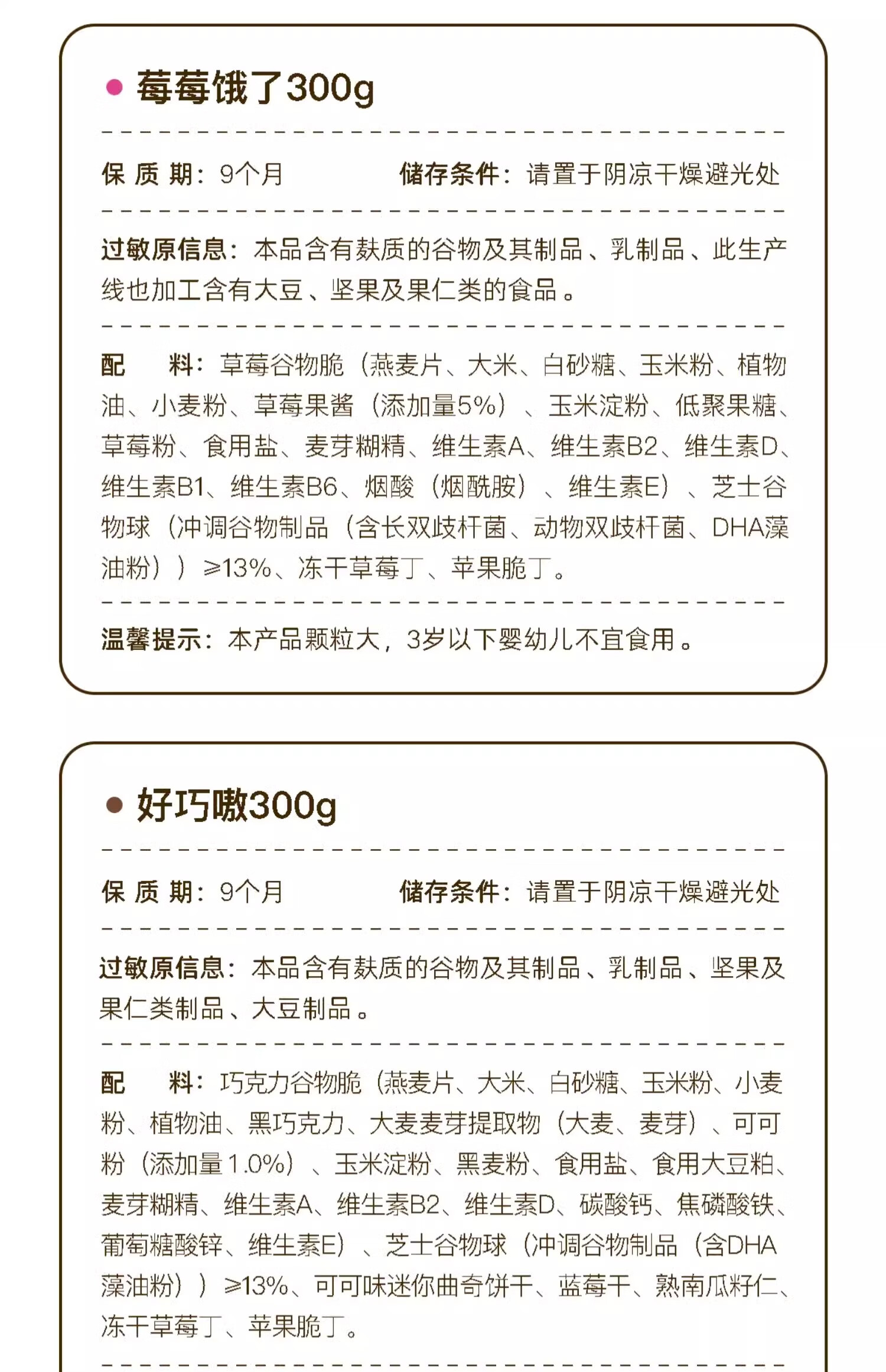 莓莓饿了300g

保 质 期：9个月 储存条件：请置于阴凉干燥避光处

过敏原信息：本品含有麸质的谷物及其制品、乳制品、此生产线也加工含有大豆、坚果及果仁类的食品。

配 料：草莓谷物脆（燕麦片、大米、白砂糖、玉米粉、植物油、小麦粉、草莓果酱（添加量5%）、玉米淀粉、低聚果糖、草莓粉、食用盐、麦芽糊精、维生素A、维生素B2、维生素D、维生素B1、维生素B6、烟酸（烟酰胺）、维生素E）、芝士谷物球（冲调谷物制品（含长双歧杆菌、动物双歧杆菌、DHA藻油粉））≥13%、冻干草莓丁、苹果脆丁。

温馨提示：本产品颗粒大，3岁以下婴幼儿不宜食用。

好巧嗷300g

保 质 期：9个月 储存条件：请置于阴凉干燥避光处

过敏原信息：本品含有麸质的谷物及其制品、乳制品、坚果及果仁类制品、大豆制品。

配 料：巧克力谷物脆（燕麦片、大米、白砂糖、玉米粉、小麦粉、植物油、黑巧克力、大麦麦芽提取物（大麦、麦芽）、可可粉（添加量1.0%）、玉米淀粉、黑麦粉、食用盐、食用大豆粕、麦芽糊精、维生素A、维生素B2、维生素D、碳酸钙、焦磷酸铁、葡萄糖酸锌、维生素E）、芝士谷物球（冲调谷物制品（含DHA藻油粉））≥13%、可可味迷你曲奇饼干、蓝莓干、熟南瓜籽仁、冻干草莓丁、苹果脆丁。